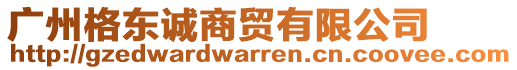 广州格东诚商贸有限公司
http://gzedwardwarren.cn.coovee.com